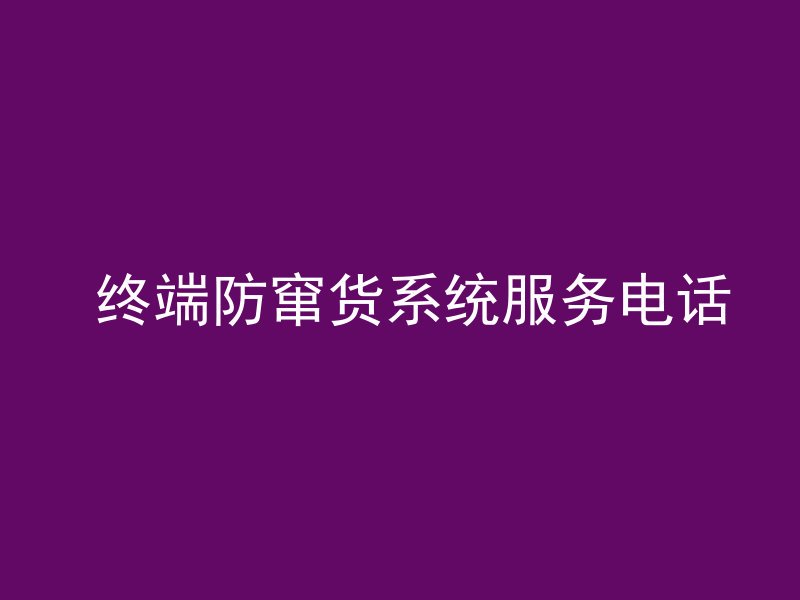 终端防窜货系统服务电话